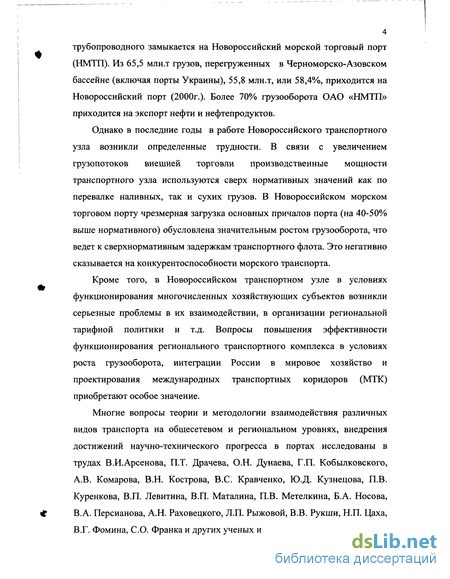 4

трубопроводного замыкается на Новороссийский морской торговый порт (НМТП). Из 65,5 млн.т грузов, перегруженных в Черноморско-Азовском бассейне (включая порты Украины), 55,8 млн.т, или 58,4%, приходится на Новороссийский порт (2000г.). Более 70% грузооборота ОАО «НМТП» приходится на экспорт нефти и нефтепродуктов.

Однако в последние годы в работе Новороссийского транспортного узла возникли определенные трудности. В связи с увеличением грузопотоков внешней торговли производственные мощности транспортного узла используются сверх нормативных значений как по перевалке наливных, так и сухих грузов. В Новороссийском морском торговом порту чрезмерная загрузка основных причалов порта (на 40-50% выше нормативного) обусловлена значительным ростом грузооборота, что ведет к сверхнормативным задержкам транспортного флота. Это негативно сказывается на конкурентоспособности морского транспорта.

Кроме того, в Новороссийском транспортном узле в условиях функционирования многочисленных хозяйствующих субъектов возникли серьезные проблемы в их взаимодействии, в организации региональной тарифной политики и т.д. Вопросы повышения эффективности функционирования регионального транспортного комплекса в условиях роста грузооборота, интеграции России в мировое хозяйство и проектирования международных транспортных коридоров (МТК) приобретают особое значение.

Многие вопросы теории и методологии взаимодействия различных видов транспорта на общесетевом и региональном уровнях, внедрения достижений научно-технического прогресса в портах исследованы в трудах В.И.Арсенова, П.Т. Драчева, О.Н. Дунаева, Г.П. Кобылковского, А.В. Комарова, В.Н. Кострова, В.С. Кравченко, Ю.Д. Кузнецова, П.В. Куренкова, В.П. Левитина, В.П. Маталина, П.В. Метелкина, Б.А. Носова, В.А. Персианова, А.Н. Раховецкого, Л.П. Рыжовой, В.В. Рукши, Н.П. Цаха, В.Г. Фомина, С.О. Франка и других ученых и

dsLib.net
библиотека диссертаций